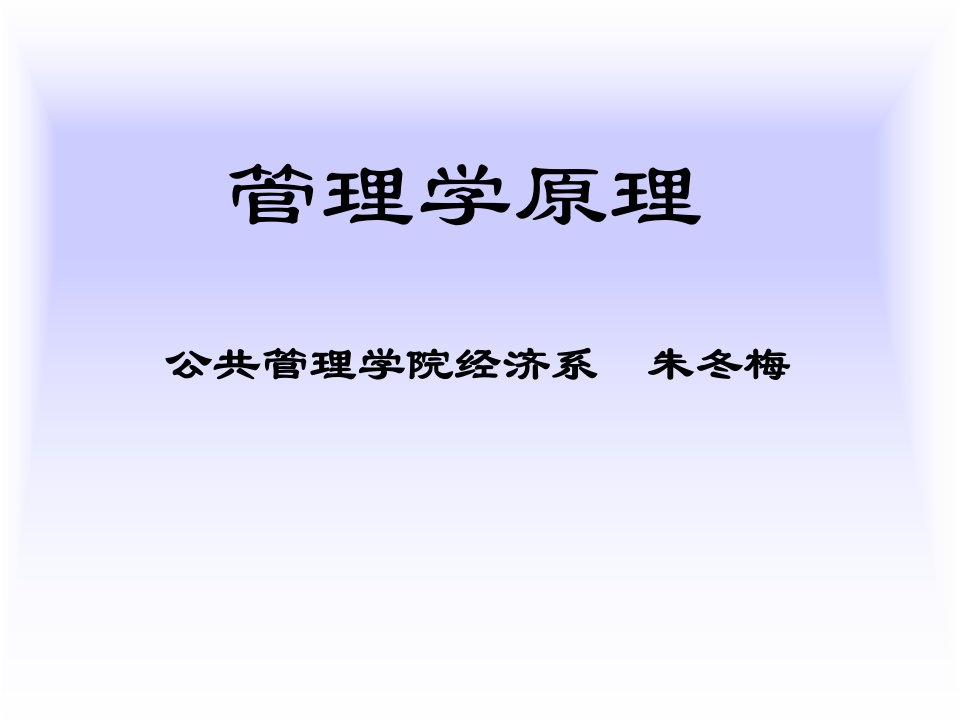 管理学原理

公共管理学院经济系　朱冬梅